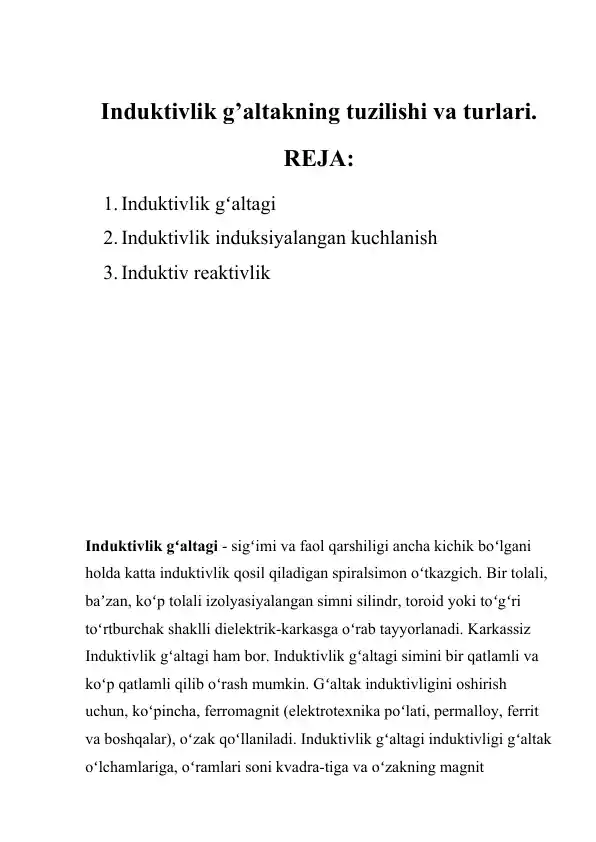 Induktivlik g’altakning tuzilishi va turlari.

REJA:

1. Induktivlik g‘altagi
2. Induktivlik induksiyalangan kuchlanish
3. Induktiv reaktivlik

Induktivlik g‘altagi - sig‘imi va faol qarshiligi ancha kichik bo‘lgani holda katta induktivlik qosil qiladigan spiralsimon o‘tkazgich. Bir tolali, ba’zan, ko‘p tolali izolyasiyalangan simni silindr, toroid yoki to‘g‘ri to‘rtburchak shaklli dielektrik-karkasga o‘rab tayyorlanadi. Karkassiz Induktivlik g‘altagi ham bor. Induktivlik g‘altagi simini bir qatlamli va ko‘p qatlamli qilib o‘rash mumkin. G‘altak induktivligini oshirish uchun, ko‘pincha, ferromagnit (elektrotexnika po‘lati, permalloy, ferrit va boshqalar), o‘zak qo‘llaniladi. Induktivlik g‘altagi induktivligi g‘altak o‘lchamlariga, o‘ramlari soni kvadra-tiga va o‘zakning magnit